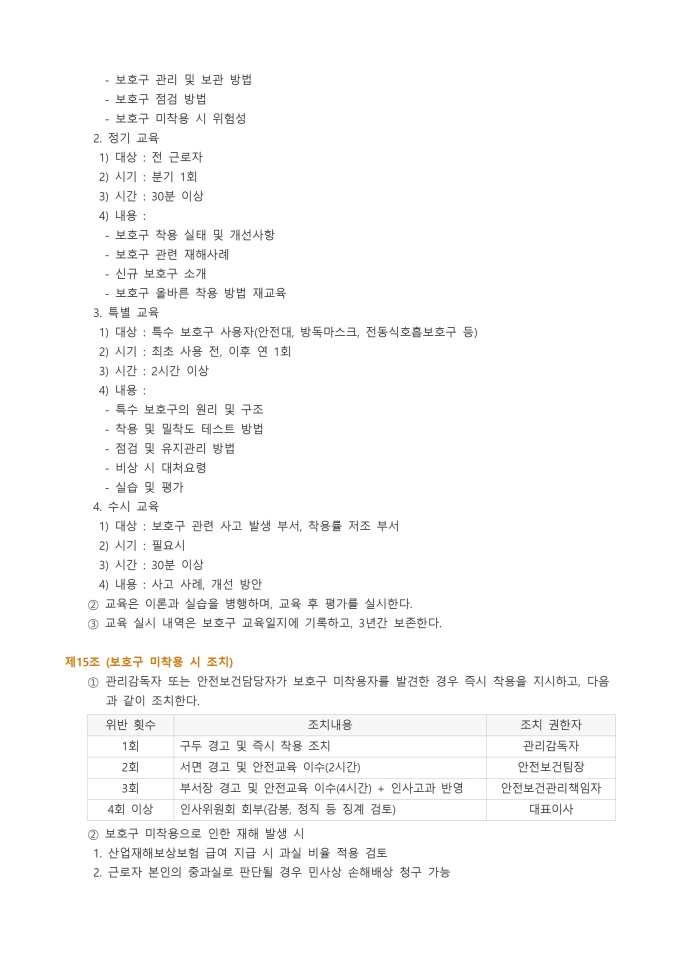 - 보호구 관리 및 보관 방법
- 보호구 점검 방법
- 보호구 미착용 시 위험성

2. 정기 교육
1) 대상 : 전 근로자
2) 시기 : 분기 1회
3) 시간 : 30분 이상
4) 내용 :
- 보호구 착용 실태 및 개선사항
- 보호구 관련 재해사례
- 신규 보호구 소개
- 보호구 올바른 착용 방법 재교육

3. 특별 교육
1) 대상 : 특수 보호구 사용자(안전대, 방독마스크, 전동식호흡보호구 등)
2) 시기 : 최초 사용 전, 이후 연 1회
3) 시간 : 2시간 이상
4) 내용 :
- 특수 보호구의 원리 및 구조
- 착용 및 밀착도 테스트 방법
- 점검 및 유지관리 방법
- 비상 시 대처요령
- 실습 및 평가

4. 수시 교육
1) 대상 : 보호구 관련 사고 발생 부서, 착용률 저조 부서
2) 시기 : 필요시
3) 시간 : 30분 이상
4) 내용 : 사고 사례, 개선 방안

② 교육은 이론과 실습을 병행하며, 교육 후 평가를 실시한다.
③ 교육 실시 내역은 보호구 교육일지에 기록하고, 3년간 보존한다.

제15조 (보호구 미착용 시 조치)
① 관리감독자 또는 안전보건담당자가 보호구 미착용자를 발견한 경우 즉시 착용을 지시하고, 다음과 같이 조치한다.

| 위반 횟수 | 조치내용 | 조치 권한자 |
|---|---|---|
| 1회 | 구두 경고 및 즉시 착용 조치 | 관리감독자 |
| 2회 | 서면 경고 및 안전교육 이수(2시간) | 안전보건팀장 |
| 3회 | 부서장 경고 및 안전교육 이수(4시간) + 인사고과 반영 | 안전보건관리책임자 |
| 4회 이상 | 인사위원회 회부(감봉, 정직 등 징계 검토) | 대표이사 |

② 보호구 미착용으로 인한 재해 발생 시
1. 산업재해보상보험 급여 지급 시 과실 비율 적용 검토
2. 근로자 본인의 중과실로 판단될 경우 민사상 손해배상 청구 가능